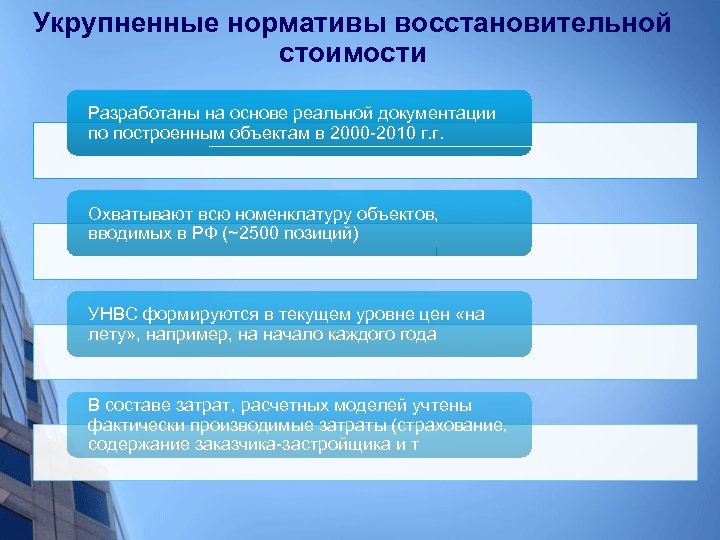 Укрупненные нормативы восстановительной стоимости

Разработаны на основе реальной документации по построенным объектам в 2000-2010 г.г.

Охватывают всю номенклатуру объектов, вводимых в РФ (~2500 позиций)

УНВС формируются в текущем уровне цен «на лету», например, на начало каждого года

В составе затрат, расчетных моделей учтены фактически производимые затраты (страхование, содержание заказчика-застройщика и т